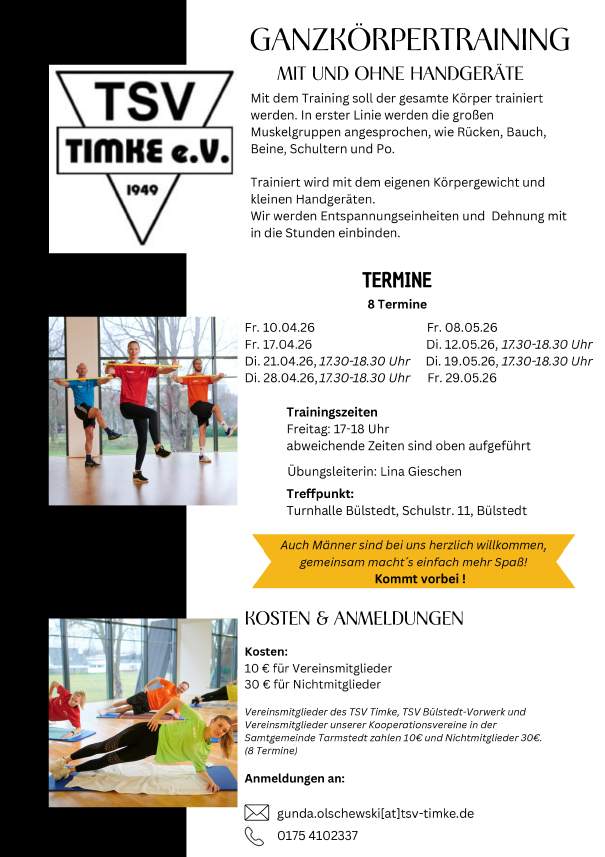 TSV
TIMKE e.V.
1949

GANZKÖRPERTRAINING
MIT UND OHNE HANDGERÄTE

Mit dem Training soll der gesamte Körper trainiert werden. In erster Linie werden die großen Muskelgruppen angesprochen, wie Rücken, Bauch, Beine, Schultern und Po.

Trainiert wird mit dem eigenen Körpergewicht und kleinen Handgeräten.
Wir werden Entspannungseinheiten und Dehnung mit in die Stunden einbinden.

TERMINE
8 Termine

Fr. 10.04.26
Fr. 17.04.26
Di. 21.04.26, 17.30-18.30 Uhr
Di. 28.04.26, 17.30-18.30 Uhr

Fr. 08.05.26
Di. 12.05.26, 17.30-18.30 Uhr
Di. 19.05.26, 17.30-18.30 Uhr
Fr. 29.05.26

Trainingszeiten
Freitag: 17-18 Uhr
abweichende Zeiten sind oben aufgeführt

Übungsleiterin: Lina Gieschen

Treffpunkt:
Turnhalle Bülstedt, Schulstr. 11, Bülstedt

Auch Männer sind bei uns herzlich willkommen, gemeinsam macht´s einfach mehr Spaß!
Kommt vorbei !

KOSTEN & ANMELDUNGEN

Kosten:
10 € für Vereinsmitglieder
30 € für Nichtmitglieder

Vereinsmitglieder des TSV Timke, TSV Bülstedt-Vorwerk und Vereinsmitglieder unserer Kooperationsvereine in der Samtgemeinde Tarmstedt zahlen 10€ und Nichtmitglieder 30€. (8 Termine)

Anmeldungen an:

gunda.olschewski[at]tsv-timke.de
0175 4102337